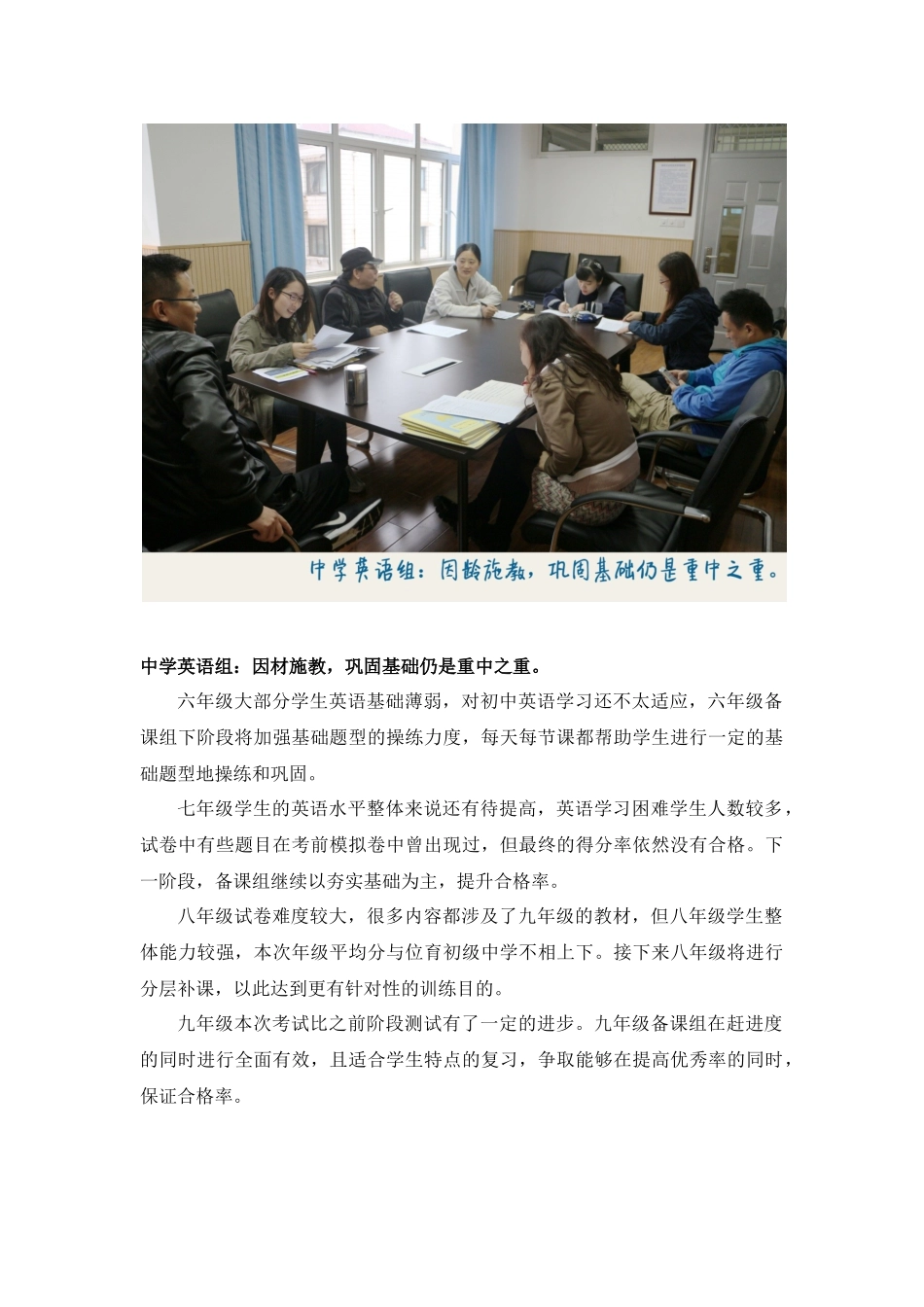 中学英语组：因龄施教，巩固基础仍是重中之重。

中学英语组：因材施教，巩固基础仍是重中之重。

六年级大部分学生英语基础薄弱，对初中英语学习还不太适应，六年级备课组下阶段将加强基础题型的操练力度，每天每节课都帮助学生进行一定的基础题型地操练和巩固。

七年级学生的英语水平整体来说还有待提高，英语学习困难学生人数较多，试卷中有些题目在考前模拟卷中曾出现过，但最终的得分率依然没有合格。下一阶段，备课组继续以夯实基础为主，提升合格率。

八年级试卷难度较大，很多内容都涉及了九年级的教材，但八年级学生整体能力较强，本次年级平均分与位育初级中学不相上下。接下来八年级将进行分层补课，以此达到更有针对性的训练目的。

九年级本次考试比之前阶段测试有了一定的进步。九年级备课组在赶进度的同时进行全面有效，且适合学生特点的复习，争取能够在提高优秀率的同时，保证合格率。